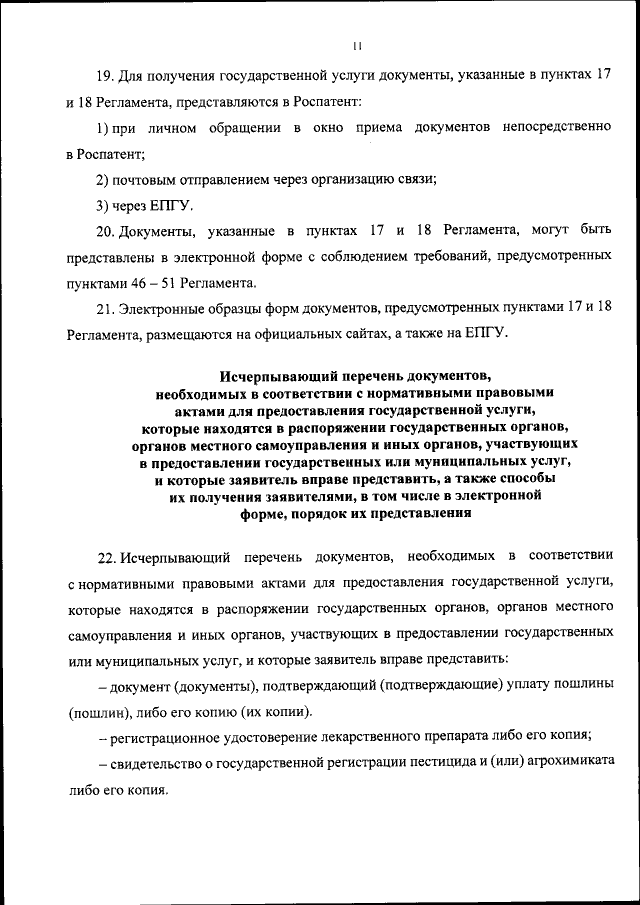 11

19. Для получения государственной услуги документы, указанные в пунктах 17 и 18 Регламента, представляются в Роспатент:

1) при личном обращении в окно приема документов непосредственно в Роспатент;

2) почтовым отправлением через организацию связи;

3) через ЕПГУ.

20. Документы, указанные в пунктах 17 и 18 Регламента, могут быть представлены в электронной форме с соблюдением требований, предусмотренных пунктами 46 – 51 Регламента.

21. Электронные образцы форм документов, предусмотренных пунктами 17 и 18 Регламента, размещаются на официальных сайтах, а также на ЕПГУ.

Исчерпывающий перечень документов, необходимых в соответствии с нормативными правовыми актами для предоставления государственной услуги, которые находятся в распоряжении государственных органов, органов местного самоуправления и иных органов, участвующих в предоставлении государственных или муниципальных услуг, и которые заявитель вправе представить, а также способы их получения заявителями, в том числе в электронной форме, порядок их представления

22. Исчерпывающий перечень документов, необходимых в соответствии с нормативными правовыми актами для предоставления государственной услуги, которые находятся в распоряжении государственных органов, органов местного самоуправления и иных органов, участвующих в предоставлении государственных или муниципальных услуг, и которые заявитель вправе представить:

– документ (документы), подтверждающий (подтверждающие) уплату пошлины (пошлин), либо его копию (их копии).

– регистрационное удостоверение лекарственного препарата либо его копия;

– свидетельство о государственной регистрации пестицида и (или) агрохимиката либо его копия.